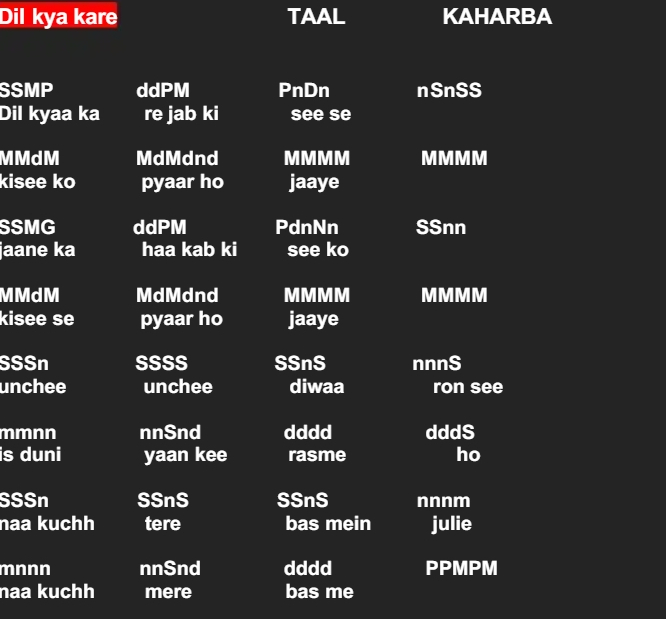 Dil kya kare TAAL KAHARBA

SSMP ddPM PnDn nSnSS
Dil kyaa ka re jab ki see se

MMdM MdMdnd MMMM MMMM
kisee ko pyaar ho jaaye

SSMG ddPM PdnNn SSnn
jaane ka haa kab ki see ko

MMdM MdMdnd MMMM MMMM
kisee se pyaar ho jaaye

SSSn SSSS SSnS nnnS
unchee unchee diwaa ron see

mmnn nnSnd dddd dddS
is duni yaan kee rasme ho

SSSn SSnS SSnS nnnm
naa kuchh tere bas mein julie

mnnn nnSnd dddd PPMPM
naa kuchh mere bas me